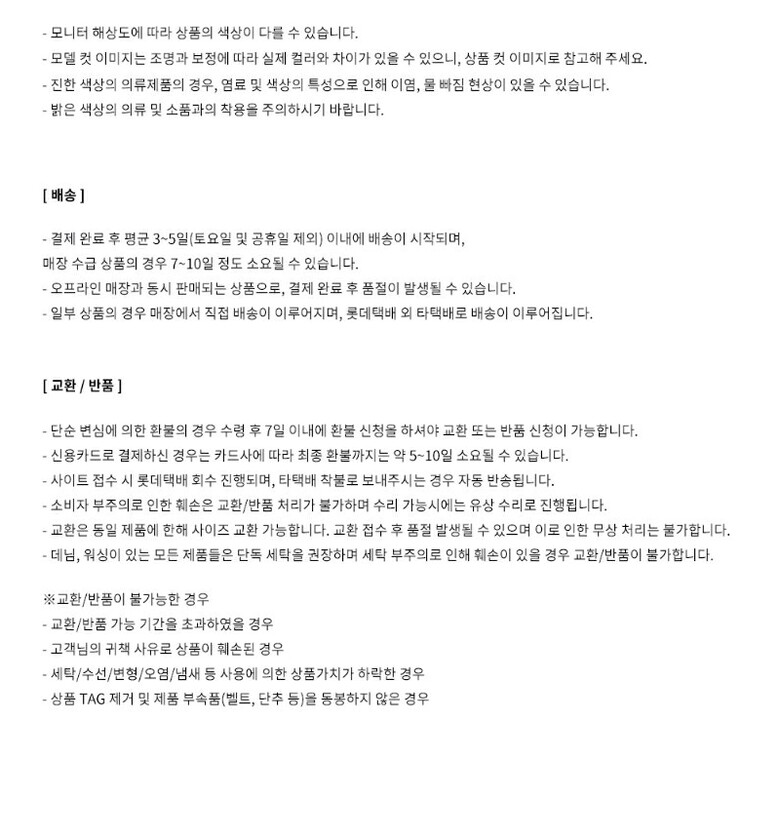 - 모니터 해상도에 따라 상품의 색상이 다를 수 있습니다.
- 모델 컷 이미지는 조명과 보정에 따라 실제 컬러와 차이가 있을 수 있으니, 상품 컷 이미지로 참고해 주세요.
- 진한 색상의 의류제품의 경우, 염료 및 색상의 특성으로 인해 이염, 물 빠짐 현상이 있을 수 있습니다.
- 밝은 색상의 의류 및 소품과의 착용을 주의하시기 바랍니다.

[ 배송 ]

- 결제 완료 후 평균 3~5일(토요일 및 공휴일 제외) 이내에 배송이 시작되며,
매장 수급 상품의 경우 7~10일 정도 소요될 수 있습니다.
- 오프라인 매장과 동시 판매되는 상품으로, 결제 완료 후 품절이 발생될 수 있습니다.
- 일부 상품의 경우 매장에서 직접 배송이 이루어지며, 롯데택배 외 타택배로 배송이 이루어집니다.

[ 교환 / 반품 ]

- 단순 변심에 의한 환불의 경우 수령 후 7일 이내에 환불 신청을 하셔야 교환 또는 반품 신청이 가능합니다.
- 신용카드로 결제하신 경우는 카드사에 따라 최종 환불까지는 약 5~10일 소요될 수 있습니다.
- 사이트 접수 시 롯데택배 회수 진행되며, 타택배 착불로 보내주시는 경우 자동 반송됩니다.
- 소비자 부주의로 인한 훼손은 교환/반품 처리가 불가하며 수리 가능시에는 유상 수리로 진행됩니다.
- 교환은 동일 제품에 한해 사이즈 교환 가능합니다. 교환 접수 후 품절 발생될 수 있으며 이로 인한 무상 처리는 불가합니다.
- 데님, 워싱이 있는 모든 제품들은 단독 세탁을 권장하며 세탁 부주의로 인해 훼손이 있을 경우 교환/반품이 불가합니다.

※교환/반품이 불가능한 경우
- 교환/반품 가능 기간을 초과하였을 경우
- 고객님의 귀책 사유로 상품이 훼손된 경우
- 세탁/수선/변형/오염/냄새 등 사용에 의한 상품가치가 하락한 경우
- 상품 TAG 제거 및 제품 부속품(벨트, 단추 등)을 동봉하지 않은 경우